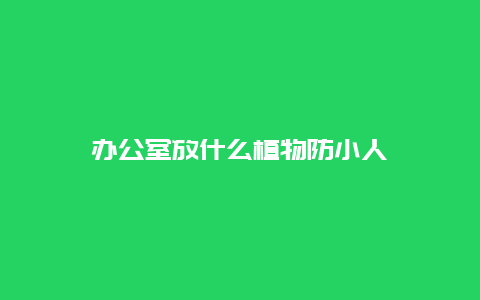 办公室放什么植物防小人